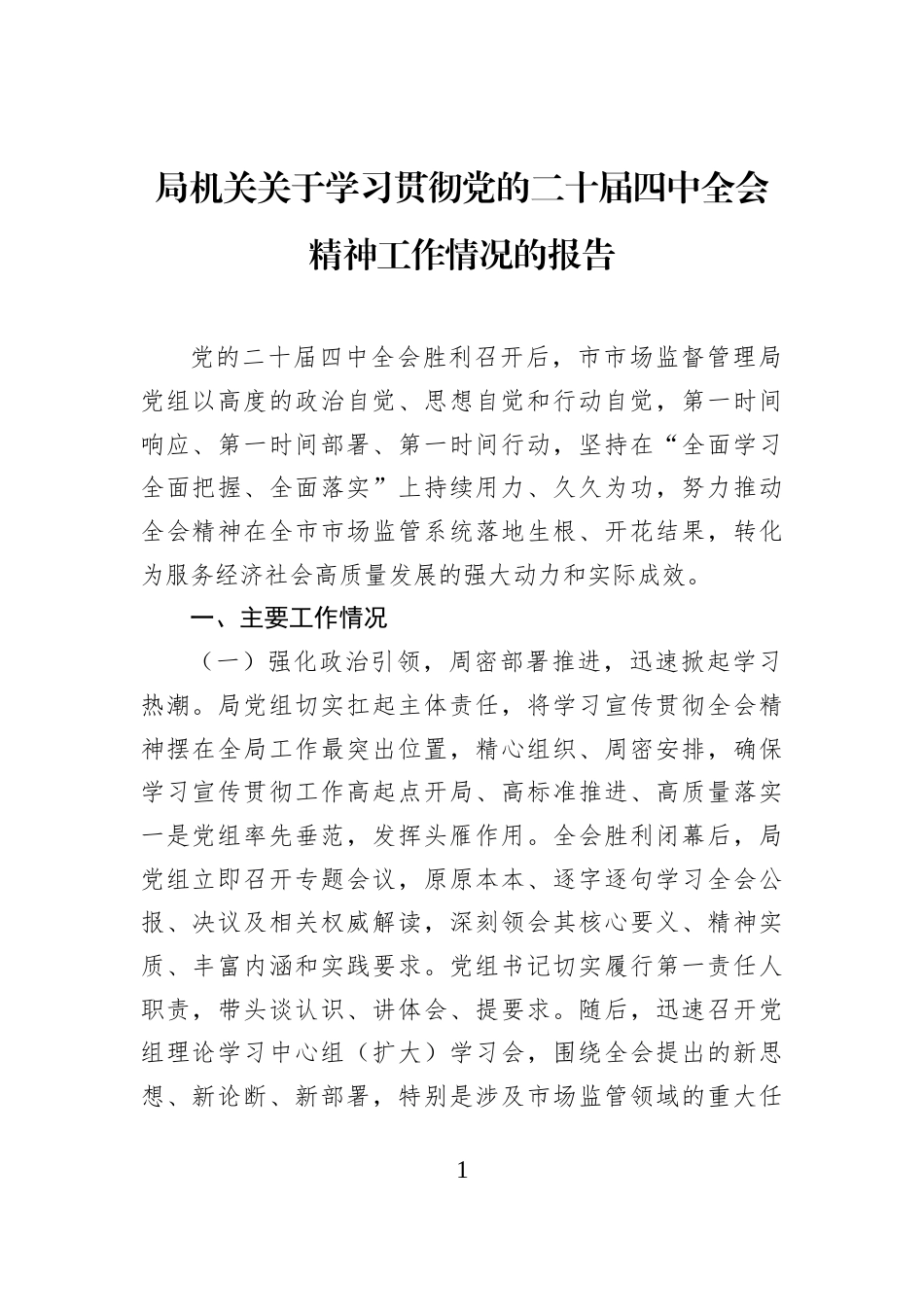 局机关关于学习贯彻党的二十届四中全会精神工作情况的报告

党的二十届四中全会胜利召开后，市市场监督管理局党组以高度的政治自觉、思想自觉和行动自觉，第一时间响应、第一时间部署、第一时间行动，坚持在“全面学习全面把握、全面落实”上持续用力、久久为功，努力推动全会精神在全市市场监管系统落地生根、开花结果，转化为服务经济社会高质量发展的强大动力和实际成效。

一、主要工作情况

（一）强化政治引领，周密部署推进，迅速掀起学习热潮。局党组切实扛起主体责任，将学习宣传贯彻全会精神摆在全局工作最突出位置，精心组织、周密安排，确保学习宣传贯彻工作高起点开局、高标准推进、高质量落实一是党组率先垂范，发挥头雁作用。全会胜利闭幕后，局党组立即召开专题会议，原原本本、逐字逐句学习全会公报、决议及相关权威解读，深刻领会其核心要义、精神实质、丰富内涵和实践要求。党组书记切实履行第一责任人职责，带头谈认识、讲体会、提要求。随后，迅速召开党组理论学习中心组（扩大）学习会，围绕全会提出的新思想、新论断、新部署，特别是涉及市场监管领域的重大任

1